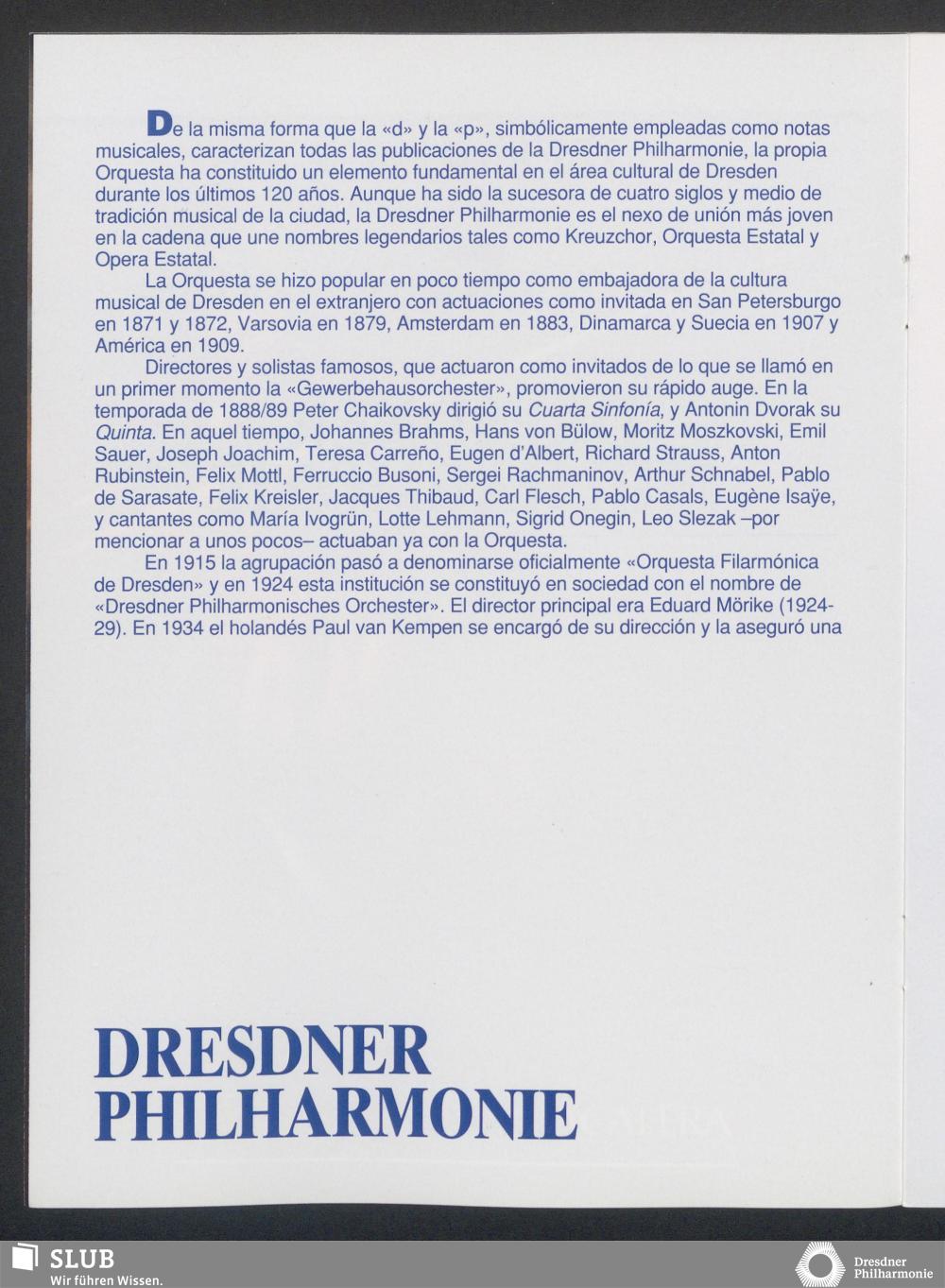 De la misma forma que la «d» y la «p», simbólicamente empleadas como notas musicales, caracterizan todas las publicaciones de la Dresdner Philharmonie, la propia Orquesta ha constituido un elemento fundamental en el área cultural de Dresden durante los últimos 120 años. Aunque ha sido la sucesora de cuatro siglos y medio de tradición musical de la ciudad, la Dresdner Philharmonie es el nexo de unión más joven en la cadena que une nombres legendarios tales como Kreuzchor, Orquesta Estatal y Opera Estatal.

La Orquesta se hizo popular en poco tiempo como embajadora de la cultura musical de Dresden en el extranjero con actuaciones como invitada en San Petersburgo en 1871 y 1872, Varsovia en 1879, Amsterdam en 1883, Dinamarca y Suecia en 1907 y América en 1909.

Directores y solistas famosos, que actuaron como invitados de lo que se llamó en un primer momento la «Gewerbehausorchester», promovieron su rápido auge. En la temporada de 1888/89 Peter Chaikovsky dirigió su Cuarta Sinfonía, y Antonin Dvorak su Quinta. En aquel tiempo, Johannes Brahms, Hans von Bülow, Moritz Moszkovski, Emil Sauer, Joseph Joachim, Teresa Carreño, Eugen d'Albert, Richard Strauss, Anton Rubinstein, Felix Mottl, Ferruccio Busoni, Sergei Rachmaninov, Arthur Schnabel, Pablo de Sarasate, Felix Kreisler, Jacques Thibaud, Carl Flesch, Pablo Casals, Eugène Isaÿe, y cantantes como María Ivogrün, Lotte Lehmann, Sigrid Onegin, Leo Slezak –por mencionar a unos pocos– actuaban ya con la Orquesta.

En 1915 la agrupación pasó a denominarse oficialmente «Orquesta Filarmónica de Dresden» y en 1924 esta institución se constituyó en sociedad con el nombre de «Dresdner Philharmonisches Orchester». El director principal era Eduard Mörike (1924-29). En 1934 el holandés Paul van Kempen se encargó de su dirección y la aseguró una

DRESDNER PHILHARMONIE

SLUB
Wir führen Wissen.

Dresdner Philharmonie